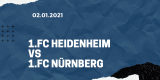 02.01.2021

1.FC HEIDENHEIM
VS
1.FC NÜRNBERG